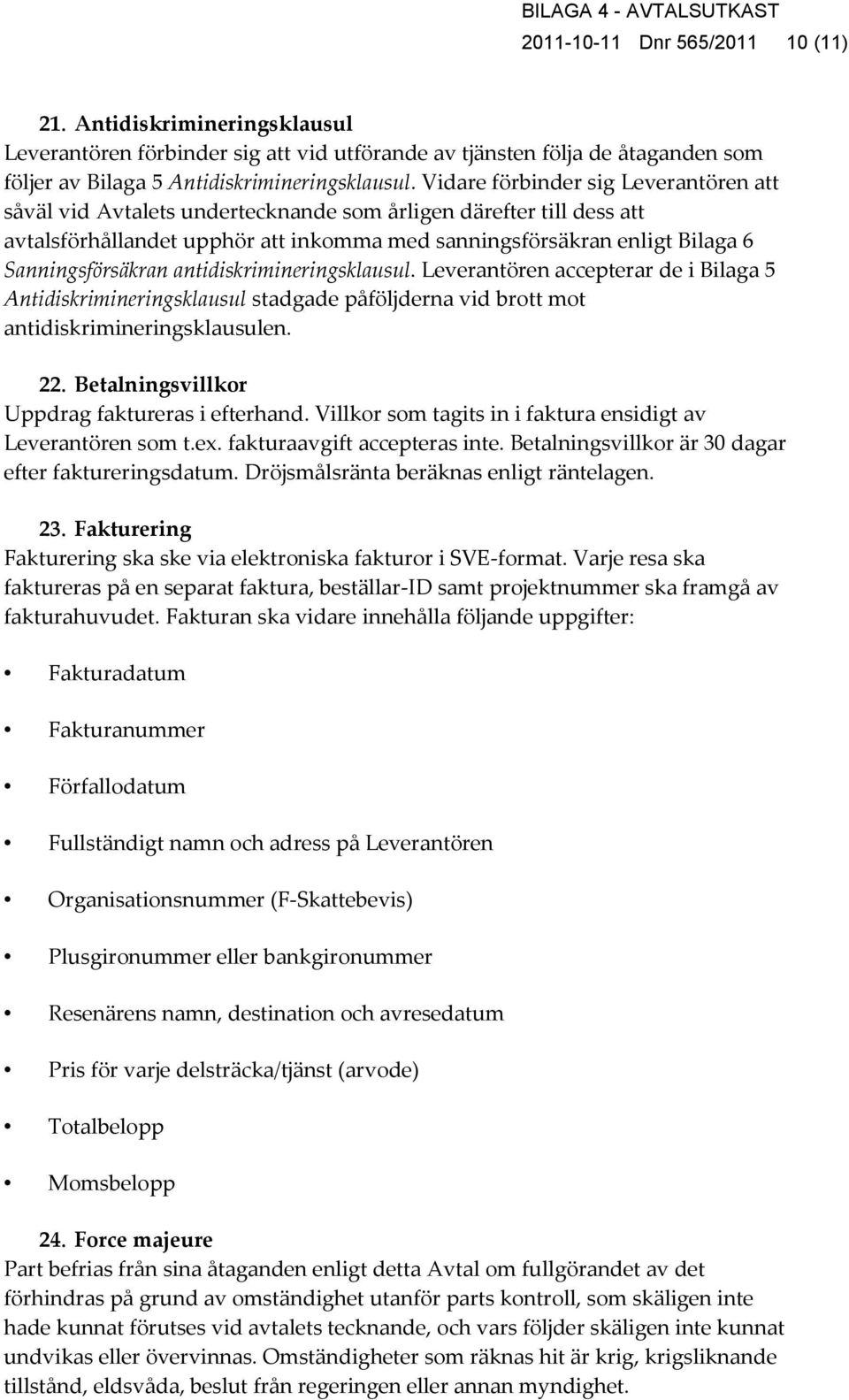 BILAGA 4 - AVTALSUTKAST
2011-10-11 Dnr 565/2011 10 (11)

21. Antidiskrimineringsklausul
Leverantören förbinder sig att vid utförande av tjänsten följa de åtaganden som följer av Bilaga 5 Antidiskrimineringsklausul. Vidare förbinder sig Leverantören att såväl vid Avtalets undertecknande som årligen därefter till dess att avtalsförhållandet upphör att inkomma med sanningsförsäkran enligt Bilaga 6 Sanningsförsäkran antidiskrimineringsklausul. Leverantören accepterar de i Bilaga 5 Antidiskrimineringsklausul stadgade påföljderna vid brott mot antidiskrimineringsklausulen.

22. Betalningsvillkor
Uppdrag faktureras i efterhand. Villkor som tagits in i faktura ensidigt av Leverantören som t.ex. fakturaavgift accepteras inte. Betalningsvillkor är 30 dagar efter faktureringsdatum. Dröjsmålsränta beräknas enligt räntelagen.

23. Fakturering
Fakturering ska ske via elektroniska fakturor i SVE-format. Varje resa ska faktureras på en separat faktura, beställar-ID samt projektnummer ska framgå av fakturahuvudet. Fakturan ska vidare innehålla följande uppgifter:

• Fakturadatum
• Fakturanummer
• Förfallodatum
• Fullständigt namn och adress på Leverantören
• Organisationsnummer (F-Skattebevis)
• Plusgironummer eller bankgironummer
• Resenärens namn, destination och avresedatum
• Pris för varje delsträcka/tjänst (arvode)
• Totalbelopp
• Momsbelopp

24. Force majeure
Part befrias från sina åtaganden enligt detta Avtal om fullgörandet av det förhindras på grund av omständighet utanför parts kontroll, som skäligen inte hade kunnat förutses vid avtalets tecknande, och vars följder skäligen inte kunnat undvikas eller övervinnas. Omständigheter som räknas hit är krig, krigsliknande tillstånd, eldsvåda, beslut från regeringen eller annan myndighet.